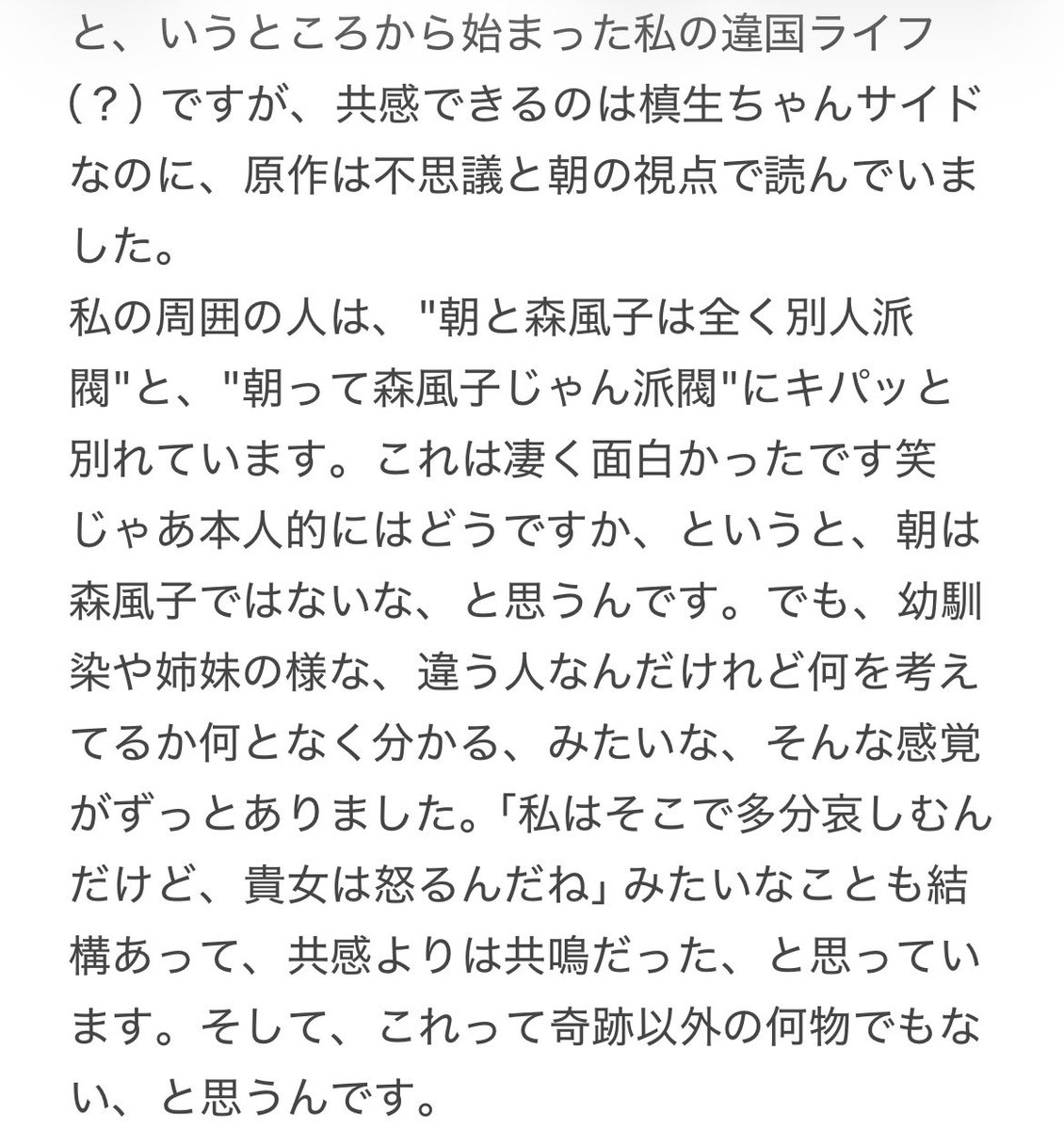 と、いうところから始まった私の違国ライフ（？）ですが、共感できるのは槙生ちゃんサイドなのに、原作は不思議と朝の視点で読んでいました。
私の周囲の人は、"朝と森風子は全く別人派閥"と、"朝って森風子じゃん派閥"にキパッと別れています。これは凄く面白かったです笑
じゃあ本人的にはどうですか、というと、朝は森風子ではないな、と思うんです。でも、幼馴染や姉妹の様な、違う人なんだけれど何を考えてるか何となく分かる、みたいな、そんな感覚がずっとありました。「私はそこで多分哀しむんだけど、貴女は怒るんだね」みたいなことも結構あって、共感よりは共鳴だった、と思っています。そして、これって奇跡以外の何物でもない、と思うんです。